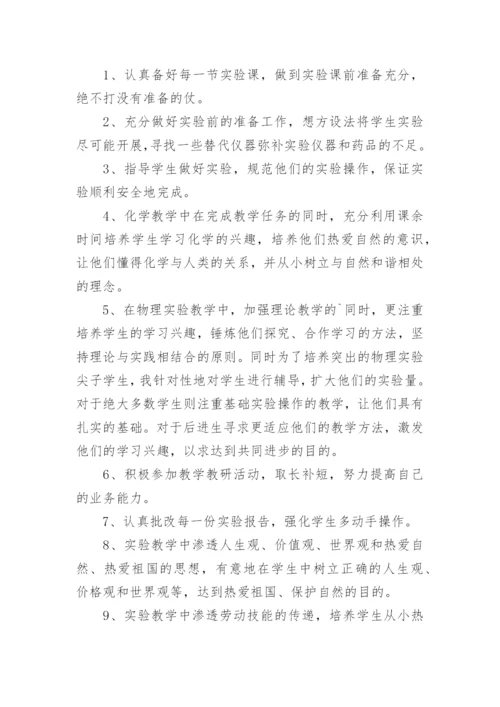 1、认真备好每一节实验课，做到实验课前准备充分，绝不打没有准备的仗。

2、充分做好实验前的准备工作，想方设法将学生实验尽可能开展，寻找一些替代仪器弥补实验仪器和药品的不足。

3、指导学生做好实验，规范他们的实验操作，保证实验顺利安全地完成。

4、化学教学中在完成教学任务的同时，充分利用课余时间培养学生学习化学的兴趣，培养他们热爱自然的意识，让他们懂得化学与人类的关系，并从小树立与自然和谐相处的理念。

5、在物理实验教学中，加强理论教学的`同时，更注重培养学生的学习兴趣，锤炼他们探究、合作学习的方法，坚持理论与实践相结合的原则。同时为了培养突出的物理实验尖子学生，我针对性地对学生进行辅导，扩大他们的实验量。对于绝大多数学生则注重基础实验操作的教学，让他们具有扎实的基础。对于后进生寻求更适应他们的教学方法，激发他们的学习兴趣，以求达到共同进步的目的。

6、积极参加教学教研活动，取长补短，努力提高自己的业务能力。

7、认真批改每一份实验报告，强化学生多动手操作。

8、实验教学中渗透人生观、价值观、世界观和热爱自然、热爱祖国的思想，有意地在学生中树立正确的人生观、价格观和世界观等，达到热爱祖国、保护自然的目的。

9、实验教学中渗透劳动技能的传递，培养学生从小热